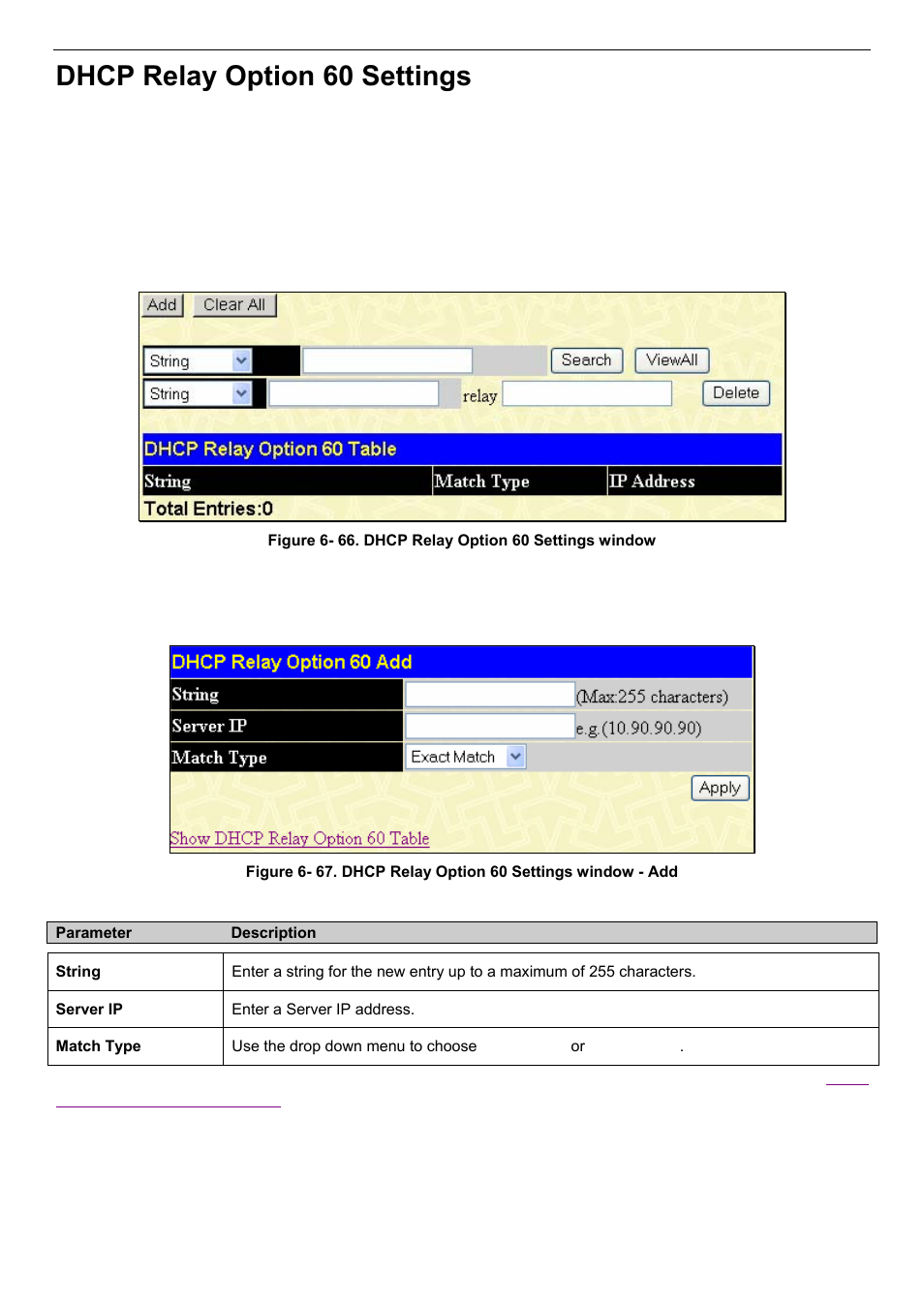 DHCP Relay Option 60 Settings

Add Clear All

String Search ViewAll

String relay Delete

DHCP Relay Option 60 Table

| String | Match Type | IP Address |
|---|---|---|

Total Entries:0

Figure 6- 66. DHCP Relay Option 60 Settings window

DHCP Relay Option 60 Add

| String | (Max:255 characters) |
|---|---|
| Server IP | e.g.(10.90.90.90) |
| Match Type | Exact Match |

Apply

Show DHCP Relay Option 60 Table

Figure 6- 67. DHCP Relay Option 60 Settings window - Add

| Parameter | Description |
|---|---|
| String | Enter a string for the new entry up to a maximum of 255 characters. |
| Server IP | Enter a Server IP address. |
| Match Type | Use the drop down menu to choose or . |